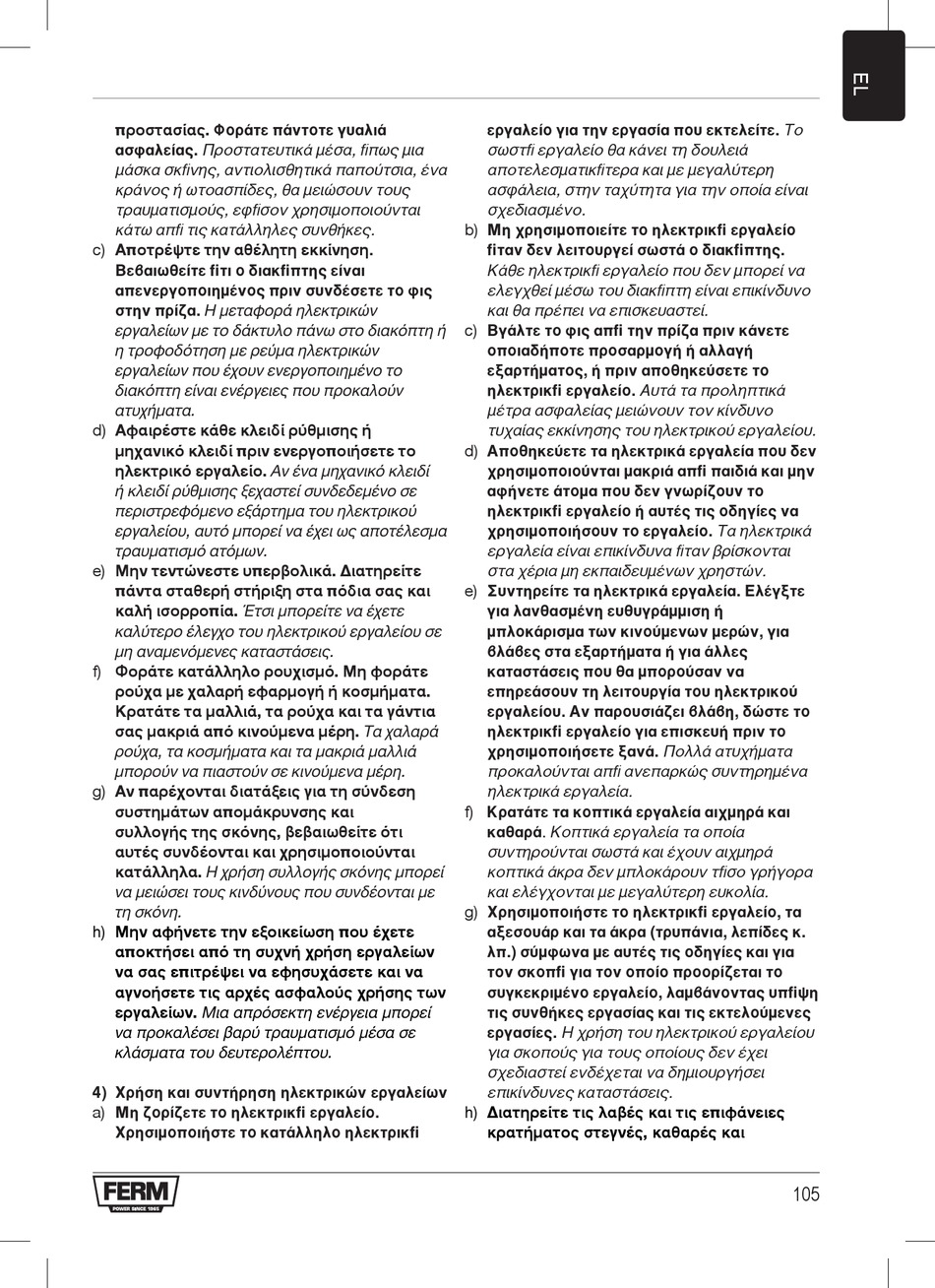 EL

προστασίας. Φοράτε πάντοτε γυαλιά ασφαλείας. Προστατευτικά μέσα, fiπως μια μάσκα σκfiνης, αντιολισθητικά παπούτσια, ένα κράνος ή ωτοασπίδες, θα μειώσουν τους τραυματισμούς, εφfiσον χρησιμοποιούνται κάτω απfi τις κατάλληλες συνθήκες.

c) Αποτρέψτε την αθέλητη εκκίνηση. Βεβαιωθείτε fiτι ο διακfiπτης είναι απενεργοποιημένος πριν συνδέσετε το φις στην πρίζα. Η μεταφορά ηλεκτρικών εργαλείων με το δάκτυλο πάνω στο διακόπτη ή η τροφοδότηση με ρεύμα ηλεκτρικών εργαλείων που έχουν ενεργοποιημένο το διακόπτη είναι ενέργειες που προκαλούν ατυχήματα.

d) Αφαιρέστε κάθε κλειδί ρύθμισης ή μηχανικό κλειδί πριν ενεργοποιήσετε το ηλεκτρικό εργαλείο. Αν ένα μηχανικό κλειδί ή κλειδί ρύθμισης ξεχαστεί συνδεδεμένο σε περιστρεφόμενο εξάρτημα του ηλεκτρικού εργαλείου, αυτό μπορεί να έχει ως αποτέλεσμα τραυματισμό ατόμων.

e) Μην τεντώνεστε υπερβολικά. Διατηρείτε πάντα σταθερή στήριξη στα πόδια σας και καλή ισορροπία. Έτσι μπορείτε να έχετε καλύτερο έλεγχο του ηλεκτρικού εργαλείου σε μη αναμενόμενες καταστάσεις.

f) Φοράτε κατάλληλο ρουχισμό. Μη φοράτε ρούχα με χαλαρή εφαρμογή ή κοσμήματα. Κρατάτε τα μαλλιά, τα ρούχα και τα γάντια σας μακριά από κινούμενα μέρη. Τα χαλαρά ρούχα, τα κοσμήματα και τα μακριά μαλλιά μπορούν να πιαστούν σε κινούμενα μέρη.

g) Αν παρέχονται διατάξεις για τη σύνδεση συστημάτων απομάκρυνσης και συλλογής της σκόνης, βεβαιωθείτε ότι αυτές συνδέονται και χρησιμοποιούνται κατάλληλα. Η χρήση συλλογής σκόνης μπορεί να μειώσει τους κινδύνους που συνδέονται με τη σκόνη.

h) Μην αφήνετε την εξοικείωση που έχετε αποκτήσει από τη συχνή χρήση εργαλείων να σας επιτρέψει να εφησυχάσετε και να αγνοήσετε τις αρχές ασφαλούς χρήσης των εργαλείων. Μια απρόσεκτη ενέργεια μπορεί να προκαλέσει βαρύ τραυματισμό μέσα σε κλάσματα του δευτερολέπτου.

4) Χρήση και συντήρηση ηλεκτρικών εργαλείων
a) Μη ζορίζετε το ηλεκτρικfi εργαλείο. Χρησιμοποιήστε το κατάλληλο ηλεκτρικfi εργαλείο για την εργασία που εκτελείτε. Το σωστfi εργαλείο θα κάνει τη δουλειά αποτελεσματικfiτερα και με μεγαλύτερη ασφάλεια, στην ταχύτητα για την οποία είναι σχεδιασμένο.

b) Μη χρησιμοποιείτε το ηλεκτρικfi εργαλείο fiταν δεν λειτουργεί σωστά ο διακfiπτης. Κάθε ηλεκτρικfi εργαλείο που δεν μπορεί να ελεγχθεί μέσω του διακfiπτη είναι επικίνδυνο και θα πρέπει να επισκευαστεί.

c) Βγάλτε το φις απfi την πρίζα πριν κάνετε οποιαδήποτε προσαρμογή ή αλλαγή εξαρτήματος, ή πριν αποθηκεύσετε το ηλεκτρικfi εργαλείο. Αυτά τα προληπτικά μέτρα ασφαλείας μειώνουν τον κίνδυνο τυχαίας εκκίνησης του ηλεκτρικού εργαλείου.

d) Αποθηκεύετε τα ηλεκτρικά εργαλεία που δεν χρησιμοποιούνται μακριά απfi παιδιά και μην αφήνετε άτομα που δεν γνωρίζουν το ηλεκτρικfi εργαλείο ή αυτές τις οδηγίες να χρησιμοποιήσουν το εργαλείο. Τα ηλεκτρικά εργαλεία είναι επικίνδυνα fiταν βρίσκονται στα χέρια μη εκπαιδευμένων χρηστών.

e) Συντηρείτε τα ηλεκτρικά εργαλεία. Ελέγξτε για λανθασμένη ευθυγράμμιση ή μπλοκάρισμα των κινούμενων μερών, για βλάβες στα εξαρτήματα ή για άλλες καταστάσεις που θα μπορούσαν να επηρεάσουν τη λειτουργία του ηλεκτρικού εργαλείου. Αν παρουσιάζει βλάβη, δώστε το ηλεκτρικfi εργαλείο για επισκευή πριν το χρησιμοποιήσετε ξανά. Πολλά ατυχήματα προκαλούνται απfi ανεπαρκώς συντηρημένα ηλεκτρικά εργαλεία.

f) Κρατάτε τα κοπτικά εργαλεία αιχμηρά και καθαρά. Κοπτικά εργαλεία τα οποία συντηρούνται σωστά και έχουν αιχμηρά κοπτικά άκρα δεν μπλοκάρουν τfiσο γρήγορα και ελέγχονται με μεγαλύτερη ευκολία.

g) Χρησιμοποιήστε το ηλεκτρικfi εργαλείο, τα αξεσουάρ και τα άκρα (τρυπάνια, λεπίδες κ. λπ.) σύμφωνα με αυτές τις οδηγίες και για τον σκοπfi για τον οποίο προορίζεται το συγκεκριμένο εργαλείο, λαμβάνοντας υπfiψη τις συνθήκες εργασίας και τις εκτελούμενες εργασίες. Η χρήση του ηλεκτρικού εργαλείου για σκοπούς για τους οποίους δεν έχει σχεδιαστεί ενδέχεται να δημιουργήσει επικίνδυνες καταστάσεις.

h) Διατηρείτε τις λαβές και τις επιφάνειες κρατήματος στεγνές, καθαρές και

FERM POWER SINCE 1965

105